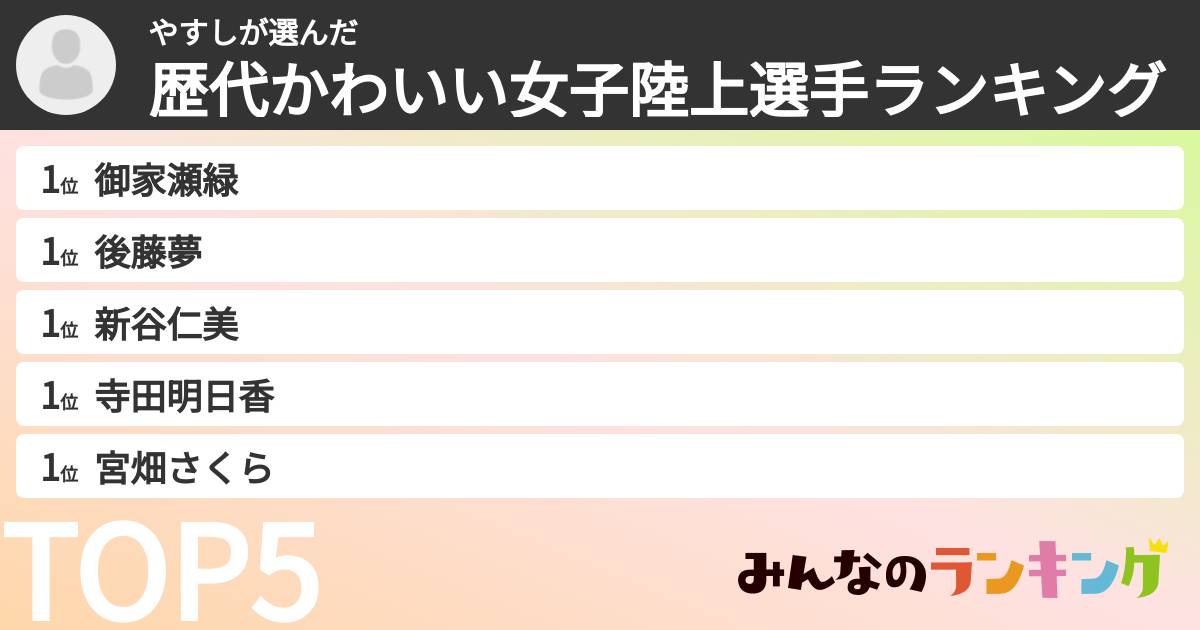 やすしが選んだ
歴代かわいい女子陸上選手ランキング

1位 御家瀬緑
1位 後藤夢
1位 新谷仁美
1位 寺田明日香
1位 宮畑さくら

TOP5

みんなのランキング